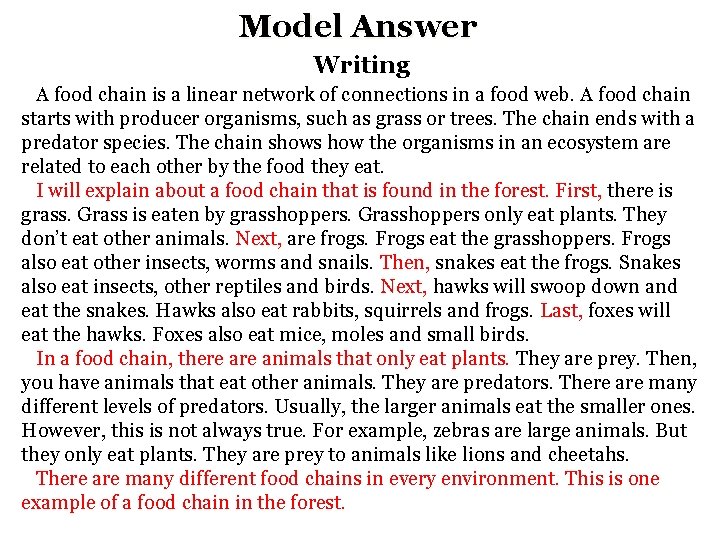 Model Answer

Writing

A food chain is a linear network of connections in a food web. A food chain starts with producer organisms, such as grass or trees. The chain ends with a predator species. The chain shows how the organisms in an ecosystem are related to each other by the food they eat.

I will explain about a food chain that is found in the forest. First, there is grass. Grass is eaten by grasshoppers. Grasshoppers only eat plants. They don't eat other animals. Next, are frogs. Frogs eat the grasshoppers. Frogs also eat other insects, worms and snails. Then, snakes eat the frogs. Snakes also eat insects, other reptiles and birds. Next, hawks will swoop down and eat the snakes. Hawks also eat rabbits, squirrels and frogs. Last, foxes will eat the hawks. Foxes also eat mice, moles and small birds.

In a food chain, there are animals that only eat plants. They are prey. Then, you have animals that eat other animals. They are predators. There are many different levels of predators. Usually, the larger animals eat the smaller ones. However, this is not always true. For example, zebras are large animals. But they only eat plants. They are prey to animals like lions and cheetahs.

There are many different food chains in every environment. This is one example of a food chain in the forest.